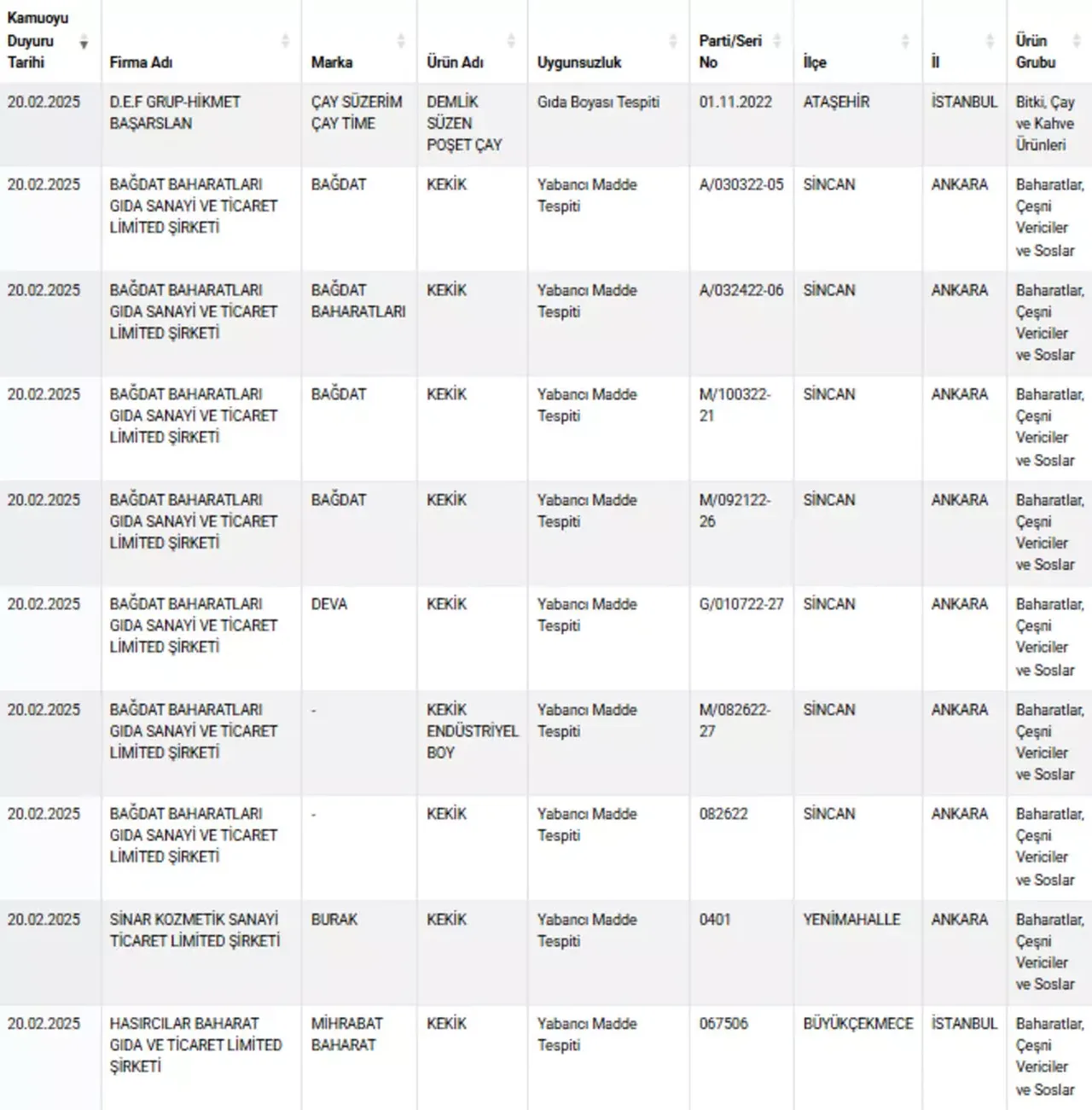 | Kamuoyu Duyuru Tarihi | Firma Adı | Marka | Ürün Adı | Uygunsuzluk | Parti/Seri No | İlçe | İl | Ürün Grubu |
|---|---|---|---|---|---|---|---|---|
| 20.02.2025 | D.E.F GRUP-HİKMET BAŞARSLAN | ÇAY SÜZERİM ÇAY TİME | DEMLİK SÜZEN POŞET ÇAY | Gıda Boyası Tespiti | 01.11.2022 | ATAŞEHİR | İSTANBUL | Bitki, Çay ve Kahve Ürünleri |
| 20.02.2025 | BAĞDAT BAHARATLARI GIDA SANAYİ VE TİCARET LİMİTED ŞİRKETİ | BAĞDAT | KEKİK | Yabancı Madde Tespiti | A/030322-05 | SİNCAN | ANKARA | Baharatlar, Çeşni Vericiler ve Soslar |
| 20.02.2025 | BAĞDAT BAHARATLARI GIDA SANAYİ VE TİCARET LİMİTED ŞİRKETİ | BAĞDAT BAHARATLARI | KEKİK | Yabancı Madde Tespiti | A/032422-06 | SİNCAN | ANKARA | Baharatlar, Çeşni Vericiler ve Soslar |
| 20.02.2025 | BAĞDAT BAHARATLARI GIDA SANAYİ VE TİCARET LİMİTED ŞİRKETİ | BAĞDAT | KEKİK | Yabancı Madde Tespiti | M/100322-21 | SİNCAN | ANKARA | Baharatlar, Çeşni Vericiler ve Soslar |
| 20.02.2025 | BAĞDAT BAHARATLARI GIDA SANAYİ VE TİCARET LİMİTED ŞİRKETİ | BAĞDAT | KEKİK | Yabancı Madde Tespiti | M/092122-26 | SİNCAN | ANKARA | Baharatlar, Çeşni Vericiler ve Soslar |
| 20.02.2025 | BAĞDAT BAHARATLARI GIDA SANAYİ VE TİCARET LİMİTED ŞİRKETİ | DEVA | KEKİK | Yabancı Madde Tespiti | G/010722-27 | SİNCAN | ANKARA | Baharatlar, Çeşni Vericiler ve Soslar |
| 20.02.2025 | BAĞDAT BAHARATLARI GIDA SANAYİ VE TİCARET LİMİTED ŞİRKETİ | - | KEKİK ENDÜSTRİYEL BOY | Yabancı Madde Tespiti | M/082622-27 | SİNCAN | ANKARA | Baharatlar, Çeşni Vericiler ve Soslar |
| 20.02.2025 | BAĞDAT BAHARATLARI GIDA SANAYİ VE TİCARET LİMİTED ŞİRKETİ | - | KEKİK | Yabancı Madde Tespiti | 082622 | SİNCAN | ANKARA | Baharatlar, Çeşni Vericiler ve Soslar |
| 20.02.2025 | SİNAR KOZMETİK SANAYİ TİCARET LİMİTED ŞİRKETİ | BURAK | KEKİK | Yabancı Madde Tespiti | 0401 | YENİMAHALLE | ANKARA | Baharatlar, Çeşni Vericiler ve Soslar |
| 20.02.2025 | HASIRCILAR BAHARAT GIDA VE TİCARET LİMİTED ŞİRKETİ | MİHRABAT BAHARAT | KEKİK | Yabancı Madde Tespiti | 067506 | BÜYÜKÇEKMECE | İSTANBUL | Baharatlar, Çeşni Vericiler ve Soslar |